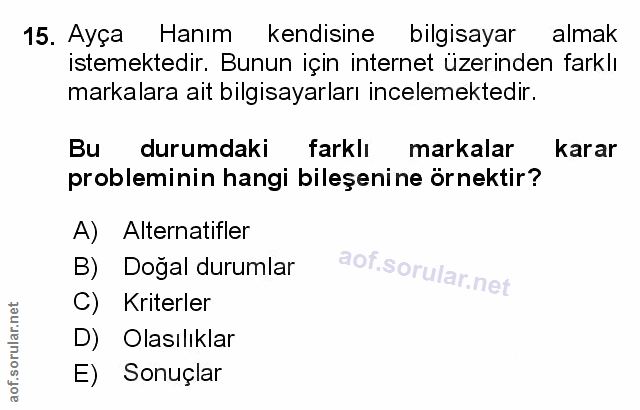 15. Ayça Hanım kendisine bilgisayar almak istemektedir. Bunun için internet üzerinden farklı markalara ait bilgisayarları incelemektedir.

Bu durumdaki farklı markalar karar probleminin hangi bileşenine örnektir?

A) Alternatifler
B) Doğal durumlar
C) Kriterler
D) Olasılıklar
E) Sonuçlar

aof.sorular.net